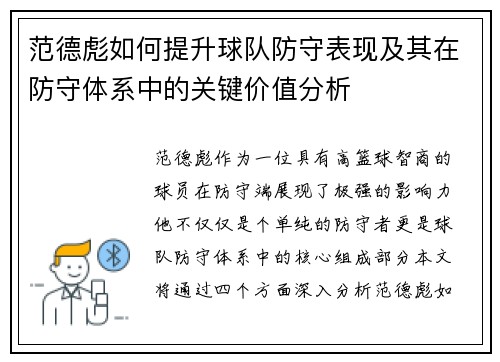 范德彪如何提升球队防守表现及其在防守体系中的关键价值分析

范德彪作为一位具有高篮球智商的球员在防守端展现了极强的影响力他不仅仅是个单纯的防守者更是球队防守体系中的核心组成部分本文将通过四个方面深入分析范德彪如